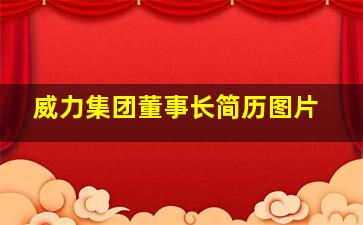 威力集团董事长简历图片